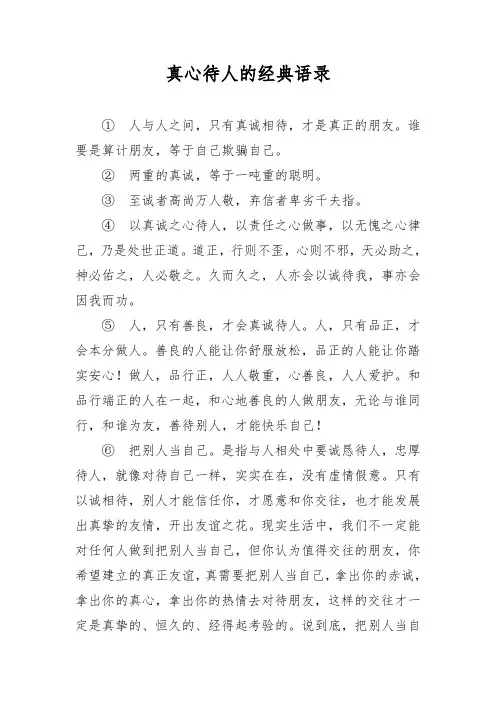 真心待人的经典语录

① 人与人之间，只有真诚相待，才是真正的朋友。谁要是算计朋友，等于自己欺骗自己。

② 两重的真诚，等于一吨重的聪明。

③ 至诚者高尚万人敬，弃信者卑劣千夫指。

④ 以真诚之心待人，以责任之心做事，以无愧之心律己，乃是处世正道。道正，行则不歪，心则不邪，天必助之，神必佑之，人必敬之。久而久之，人亦会以诚待我，事亦会因我而功。

⑤ 人，只有善良，才会真诚待人。人，只有品正，才会本分做人。善良的人能让你舒服放松，品正的人能让你踏实安心！做人，品行正，人人敬重，心善良，人人爱护。和品行端正的人在一起，和心地善良的人做朋友，无论与谁同行，和谁为友，善待别人，才能快乐自己！

⑥ 把别人当自己。是指与人相处中要诚恳待人，忠厚待人，就像对待自己一样，实实在在，没有虚情假意。只有以诚相待，别人才能信任你，才愿意和你交往，也才能发展出真挚的友情，开出友谊之花。现实生活中，我们不一定能对任何人做到把别人当自己，但你认为值得交往的朋友，你希望建立的真正友谊，真需要把别人当自己，拿出你的赤诚，拿出你的真心，拿出你的热情去对待朋友，这样的交往才一定是真挚的、恒久的、经得起考验的。说到底，把别人当自